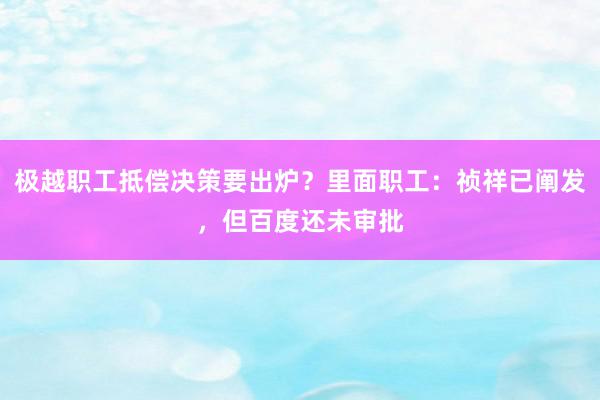 极越职工抵偿决策要出炉？里面职工：祯祥已阐发，但百度还未审批